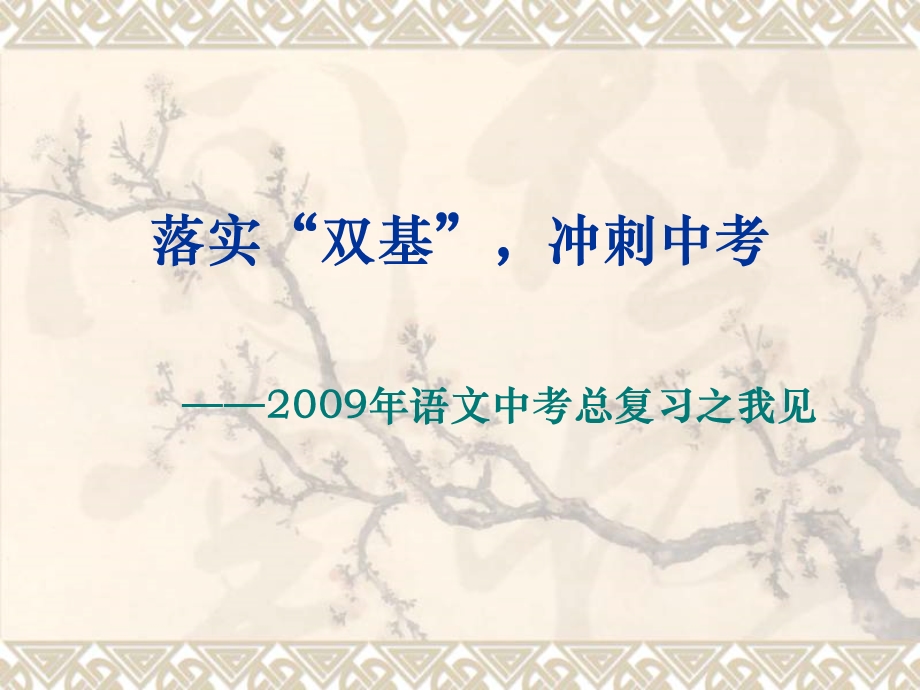 落实“双基”，冲刺中考

——2009年语文中考总复习之我见